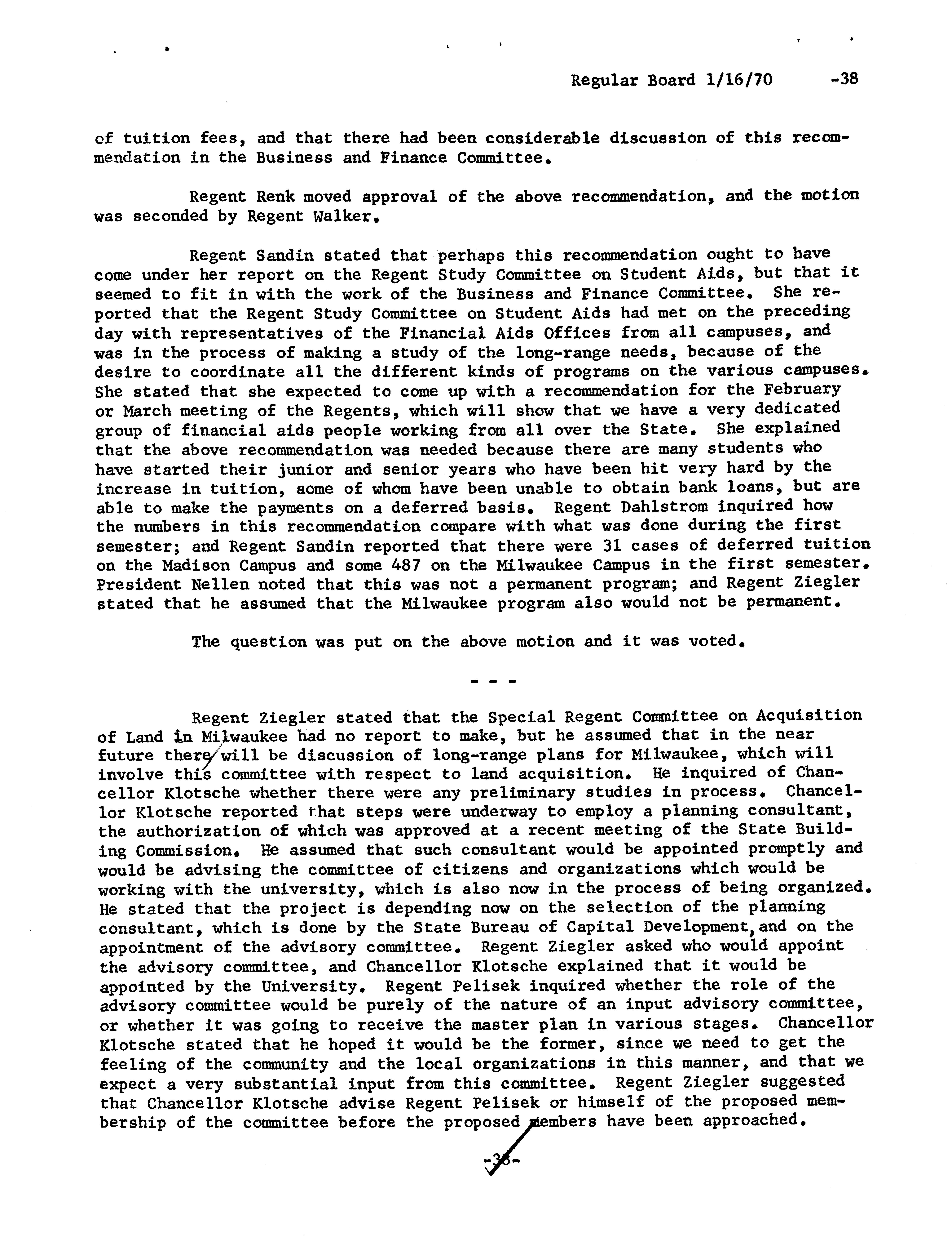 Regular Board 1/16/70 -38

of tuition fees, and that there had been considerable discussion of this recommendation in the Business and Finance Committee.

Regent Renk moved approval of the above recommendation, and the motion was seconded by Regent Walker.

Regent Sandin stated that perhaps this recommendation ought to have come under her report on the Regent Study Committee on Student Aids, but that it seemed to fit in with the work of the Business and Finance Committee. She reported that the Regent Study Committee on Student Aids had met on the preceding day with representatives of the Financial Aids Offices from all campuses, and was in the process of making a study of the long-range needs, because of the desire to coordinate all the different kinds of programs on the various campuses. She stated that she expected to come up with a recommendation for the February or March meeting of the Regents, which will show that we have a very dedicated group of financial aids people working from all over the State. She explained that the above recommendation was needed because there are many students who have started their junior and senior years who have been hit very hard by the increase in tuition, some of whom have been unable to obtain bank loans, but are able to make the payments on a deferred basis. Regent Dahlstrom inquired how the numbers in this recommendation compare with what was done during the first semester; and Regent Sandin reported that there were 31 cases of deferred tuition on the Madison Campus and some 487 on the Milwaukee Campus in the first semester. President Nellen noted that this was not a permanent program; and Regent Ziegler stated that he assumed that the Milwaukee program also would not be permanent.

The question was put on the above motion and it was voted.

- - -

Regent Ziegler stated that the Special Regent Committee on Acquisition of Land in Milwaukee had no report to make, but he assumed that in the near future there will be discussion of long-range plans for Milwaukee, which will involve this committee with respect to land acquisition. He inquired of Chancellor Klotsche whether there were any preliminary studies in process. Chancellor Klotsche reported that steps were underway to employ a planning consultant, the authorization of which was approved at a recent meeting of the State Building Commission. He assumed that such consultant would be appointed promptly and would be advising the committee of citizens and organizations which would be working with the university, which is also now in the process of being organized. He stated that the project is depending now on the selection of the planning consultant, which is done by the State Bureau of Capital Development, and on the appointment of the advisory committee. Regent Ziegler asked who would appoint the advisory committee, and Chancellor Klotsche explained that it would be appointed by the University. Regent Pelisek inquired whether the role of the advisory committee would be purely of the nature of an input advisory committee, or whether it was going to receive the master plan in various stages. Chancellor Klotsche stated that he hoped it would be the former, since we need to get the feeling of the community and the local organizations in this manner, and that we expect a very substantial input from this committee. Regent Ziegler suggested that Chancellor Klotsche advise Regent Pelisek or himself of the proposed membership of the committee before the proposed members have been approached.

-38-